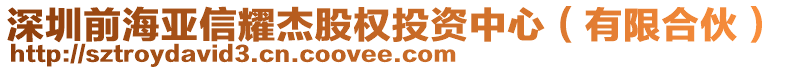 深圳前海亚信耀杰股权投资中心（有限合伙）
http://sztroydavid3.cn.coovee.com